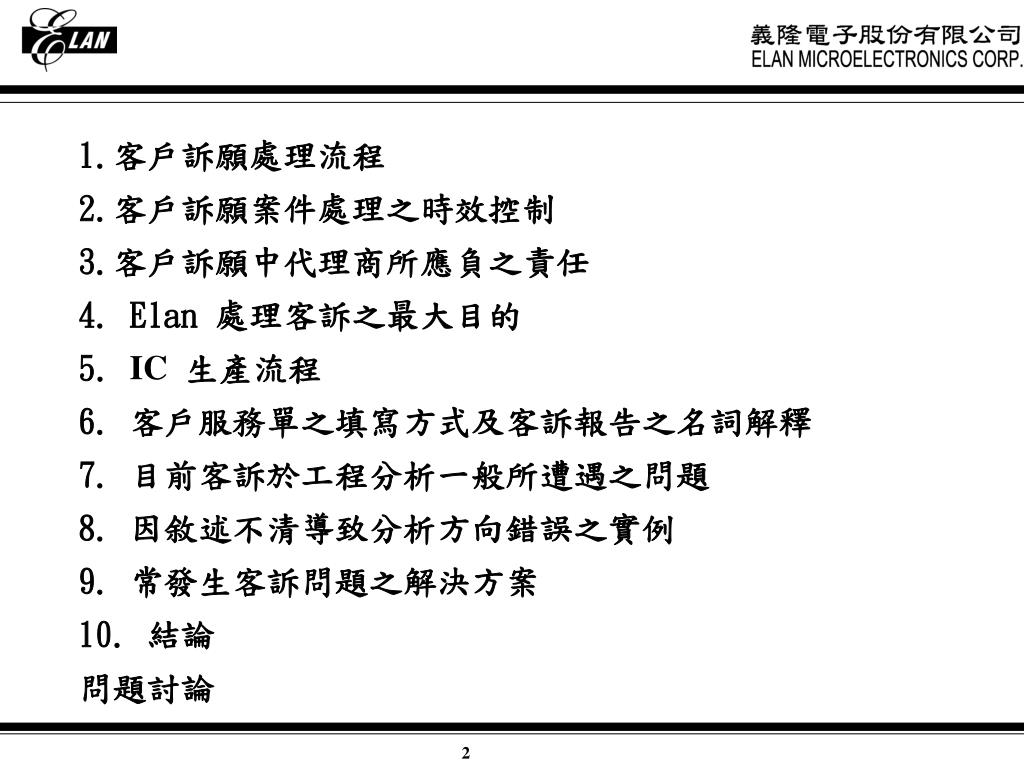 ELAN

義隆電子股份有限公司
ELAN MICROELECTRONICS CORP.

1.客戶訴願處理流程

2.客戶訴願案件處理之時效控制

3.客戶訴願中代理商所應負之責任

4. Elan 處理客訴之最大目的

5. IC 生產流程

6. 客戶服務單之填寫方式及客訴報告之名詞解釋

7. 目前客訴於工程分析一般所遭遇之問題

8. 因敘述不清導致分析方向錯誤之實例

9. 常發生客訴問題之解決方案

10. 結論

問題討論

2